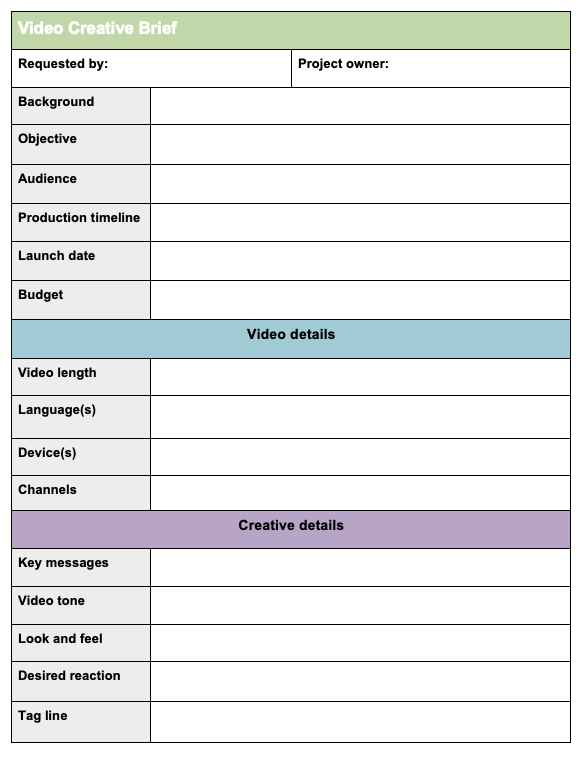 Video Creative Brief

| Requested by: | Project owner: |
|---|---|

| Background | |
|---|---|
| Objective | |
| Audience | |
| Production timeline | |
| Launch date | |
| Budget | |

Video details

| Video length | |
|---|---|
| Language(s) | |
| Device(s) | |
| Channels | |

Creative details

| Key messages | |
|---|---|
| Video tone | |
| Look and feel | |
| Desired reaction | |
| Tag line | |